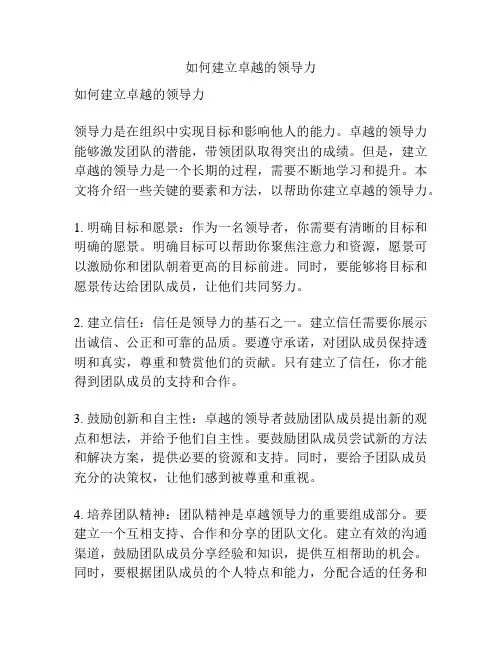 如何建立卓越的领导力

如何建立卓越的领导力

领导力是在组织中实现目标和影响他人的能力。卓越的领导力能够激发团队的潜能，带领团队取得突出的成绩。但是，建立卓越的领导力是一个长期的过程，需要不断地学习和提升。本文将介绍一些关键的要素和方法，以帮助你建立卓越的领导力。

1. 明确目标和愿景：作为一名领导者，你需要有清晰的目标和明确的愿景。明确目标可以帮助你聚焦注意力和资源，愿景可以激励你和团队朝着更高的目标前进。同时，要能够将目标和愿景传达给团队成员，让他们共同努力。

2. 建立信任：信任是领导力的基石之一。建立信任需要你展示出诚信、公正和可靠的品质。要遵守承诺，对团队成员保持透明和真实，尊重和赞赏他们的贡献。只有建立了信任，你才能得到团队成员的支持和合作。

3. 鼓励创新和自主性：卓越的领导者鼓励团队成员提出新的观点和想法，并给予他们自主性。要鼓励团队成员尝试新的方法和解决方案，提供必要的资源和支持。同时，要给予团队成员充分的决策权，让他们感到被尊重和重视。

4. 培养团队精神：团队精神是卓越领导力的重要组成部分。要建立一个互相支持、合作和分享的团队文化。建立有效的沟通渠道，鼓励团队成员分享经验和知识，提供互相帮助的机会。同时，要根据团队成员的个人特点和能力，分配合适的任务和